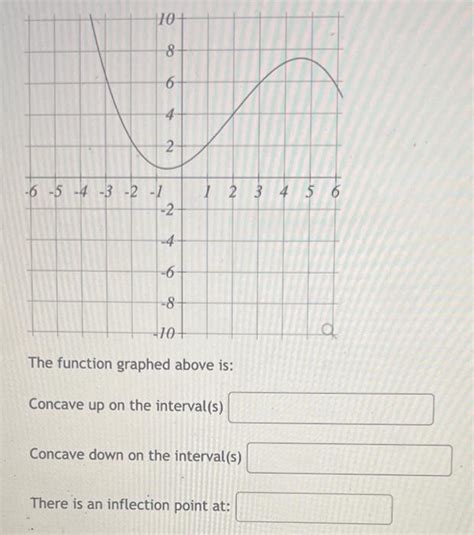 10
8
6
4
2
-6 -5 -4 -3 -2 -1
1 2 3 4 5 6
-2
-4
-6
-8
-10

The function graphed above is:

Concave up on the interval(s)

Concave down on the interval(s)

There is an inflection point at: